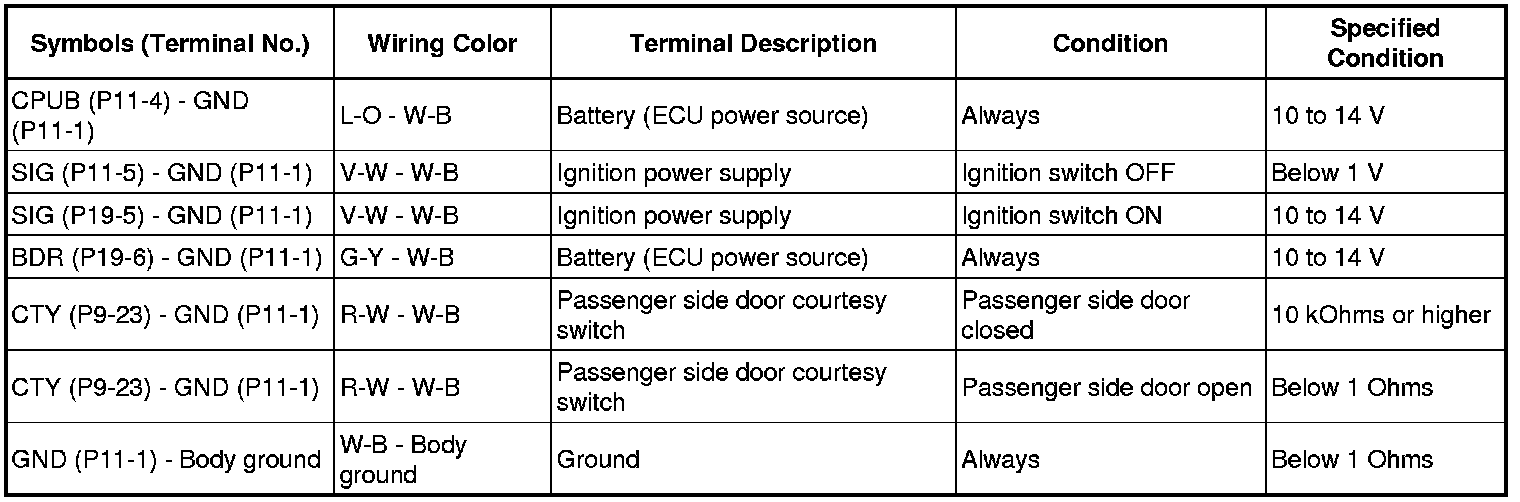 | Symbols (Terminal No.) | Wiring Color | Terminal Description | Condition | Specified Condition |
|---|---|---|---|---|
| CPUB (P11-4) - GND (P11-1) | L-O - W-B | Battery (ECU power source) | Always | 10 to 14 V |
| SIG (P11-5) - GND (P11-1) | V-W - W-B | Ignition power supply | Ignition switch OFF | Below 1 V |
| SIG (P19-5) - GND (P11-1) | V-W - W-B | Ignition power supply | Ignition switch ON | 10 to 14 V |
| BDR (P19-6) - GND (P11-1) | G-Y - W-B | Battery (ECU power source) | Always | 10 to 14 V |
| CTY (P9-23) - GND (P11-1) | R-W - W-B | Passenger side door courtesy switch | Passenger side door closed | 10 kOhms or higher |
| CTY (P9-23) - GND (P11-1) | R-W - W-B | Passenger side door courtesy switch | Passenger side door open | Below 1 Ohms |
| GND (P11-1) - Body ground | W-B - Body ground | Ground | Always | Below 1 Ohms |